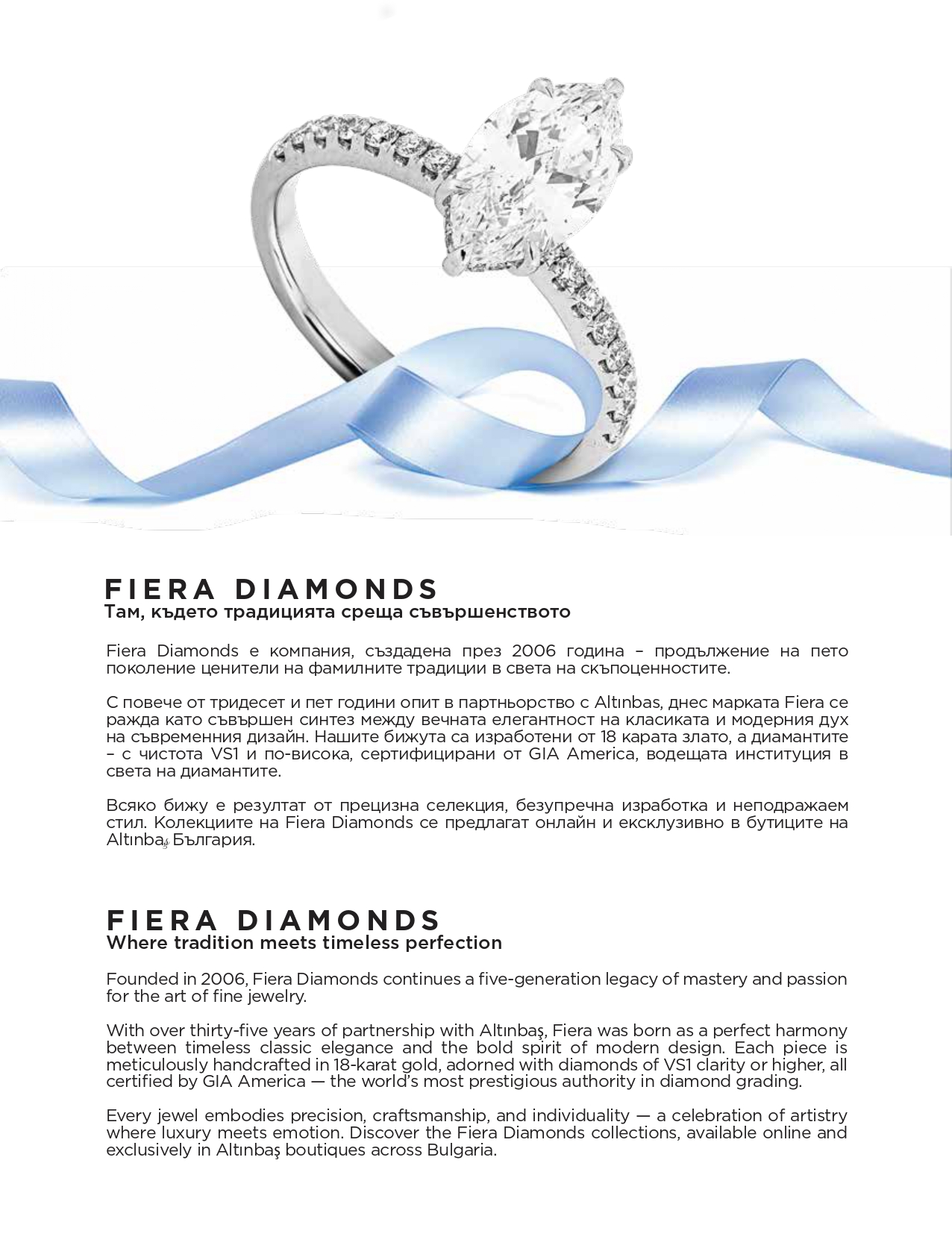 FIERA DIAMONDS
Там, където традицията среща съвършенството

Fiera Diamonds е компания, създадена през 2006 година – продължение на пето поколение ценители на фамилните традиции в света на скъпоценностите.

С повече от тридесет и пет години опит в партньорство с Altınbas, днес марката Fiera се ражда като съвършен синтез между вечната елегантност на класиката и модерния дух на съвременния дизайн. Нашите бижута са изработени от 18 карата злато, а диамантите – с чистота VS1 и по-висока, сертифицирани от GIA America, водещата институция в света на диамантите.

Всяко бижу е резултат от прецизна селекция, безупречна изработка и неподражаем стил. Колекциите на Fiera Diamonds се предлагат онлайн и ексклузивно в бутиците на Altınbaş България.

FIERA DIAMONDS
Where tradition meets timeless perfection

Founded in 2006, Fiera Diamonds continues a five-generation legacy of mastery and passion for the art of fine jewelry.

With over thirty-five years of partnership with Altınbaş, Fiera was born as a perfect harmony between timeless classic elegance and the bold spirit of modern design. Each piece is meticulously handcrafted in 18-karat gold, adorned with diamonds of VS1 clarity or higher, all certified by GIA America — the world's most prestigious authority in diamond grading.

Every jewel embodies precision, craftsmanship, and individuality — a celebration of artistry where luxury meets emotion. Discover the Fiera Diamonds collections, available online and exclusively in Altınbaş boutiques across Bulgaria.